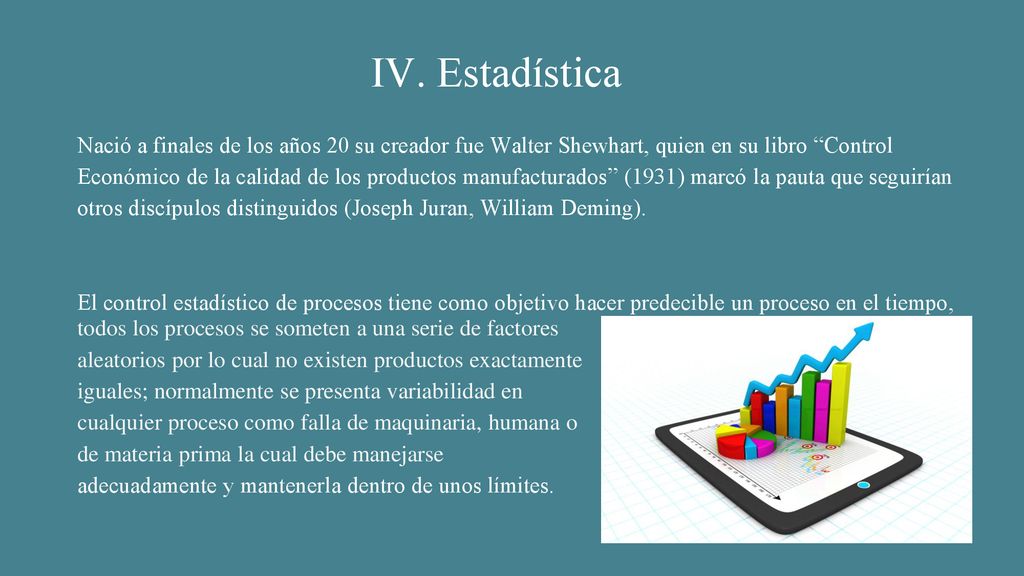 IV. Estadística

Nació a finales de los años 20 su creador fue Walter Shewhart, quien en su libro “Control Económico de la calidad de los productos manufacturados” (1931) marcó la pauta que seguirían otros discípulos distinguidos (Joseph Juran, William Deming).

El control estadístico de procesos tiene como objetivo hacer predecible un proceso en el tiempo, todos los procesos se someten a una serie de factores aleatorios por lo cual no existen productos exactamente iguales; normalmente se presenta variabilidad en cualquier proceso como falla de maquinaria, humana o de materia prima la cual debe manejarse adecuadamente y mantenerla dentro de unos límites.